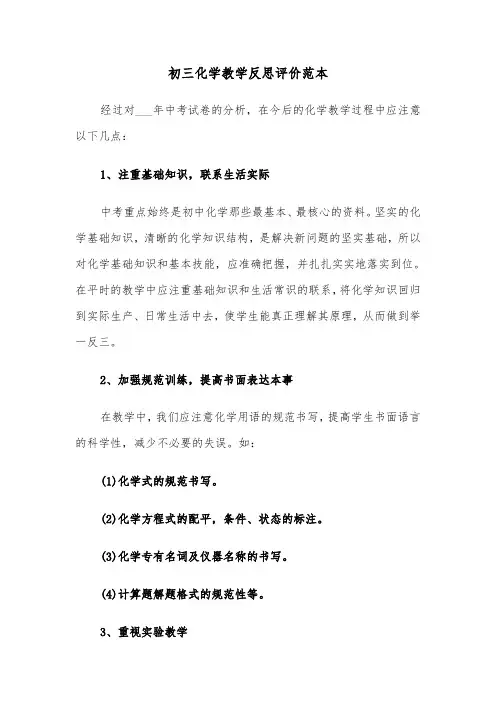 初三化学教学反思评价范本

经过对___年中考试卷的分析，在今后的化学教学过程中应注意以下几点：

1、注重基础知识，联系生活实际

中考重点始终是初中化学那些最基本、最核心的资料。坚实的化学基础知识，清晰的化学知识结构，是解决新问题的坚实基础，所以对化学基础知识和基本技能，应准确把握，并扎扎实实地落实到位。在平时的教学中应注重基础知识和生活常识的联系，将化学知识回归到实际生产、日常生活中去，使学生能真正理解其原理，从而做到举一反三。

2、加强规范训练，提高书面表达本事

在教学中，我们应注意化学用语的规范书写，提高学生书面语言的科学性，减少不必要的失误。如：

(1)化学式的规范书写。

(2)化学方程式的配平，条件、状态的标注。

(3)化学专有名词及仪器名称的书写。

(4)计算题解题格式的规范性等。

3、重视实验教学